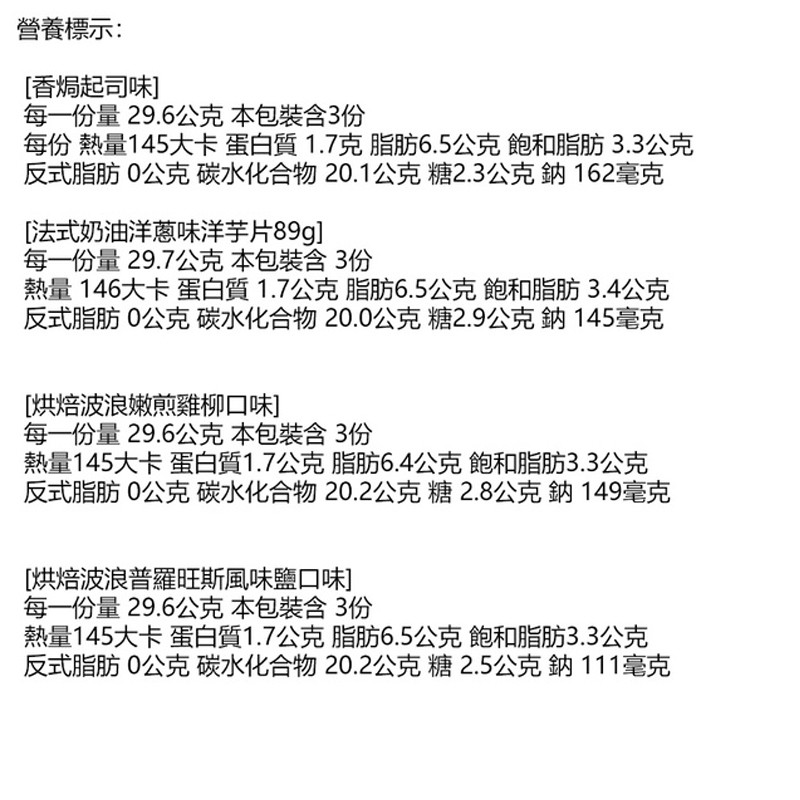 營養標示:

[香焗起司味]
每一份量 29.6公克 本包裝含3份
每份 熱量145大卡 蛋白質 1.7克 脂肪6.5公克 飽和脂肪 3.3公克
反式脂肪 0公克 碳水化合物 20.1公克 糖2.3公克 鈉 162毫克

[法式奶油洋蔥味洋芋片89g]
每一份量 29.7公克 本包裝含 3份
熱量 146大卡 蛋白質 1.7公克 脂肪6.5公克 飽和脂肪 3.4公克
反式脂肪 0公克 碳水化合物 20.0公克 糖2.9公克 鈉 145毫克

[烘焙波浪嫩煎雞柳口味]
每一份量 29.6公克 本包裝含 3份
熱量145大卡 蛋白質1.7公克 脂肪6.4公克 飽和脂肪3.3公克
反式脂肪 0公克 碳水化合物 20.2公克 糖 2.8公克 鈉 149毫克

[烘焙波浪普羅旺斯風味鹽口味]
每一份量 29.6公克 本包裝含 3份
熱量145大卡 蛋白質1.7公克 脂肪6.5公克 飽和脂肪3.3公克
反式脂肪 0公克 碳水化合物 20.2公克 糖 2.5公克 鈉 111毫克